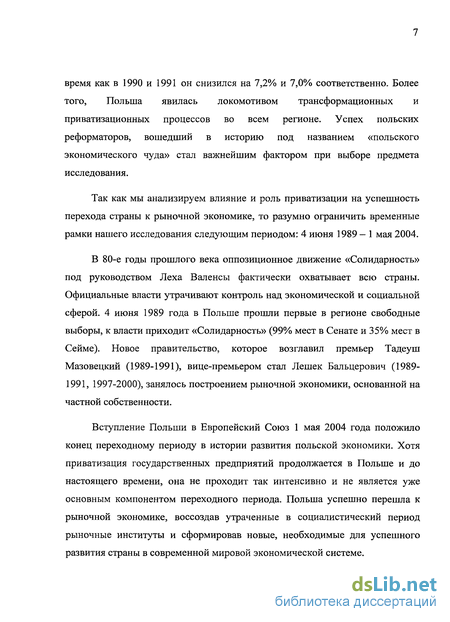 7

время как в 1990 и 1991 он снизился на 7,2% и 7,0% соответственно. Более того, Польша явилась локомотивом трансформационных и приватизационных процессов во всем регионе. Успех польских реформаторов, вошедший в историю под названием «польского экономического чуда» стал важнейшим фактором при выборе предмета исследования.

Так как мы анализируем влияние и роль приватизации на успешность перехода страны к рыночной экономике, то разумно ограничить временные рамки нашего исследования следующим периодом: 4 июня 1989 – 1 мая 2004.

В 80-е годы прошлого века оппозиционное движение «Солидарность» под руководством Леха Валенсы фактически охватывает всю страны. Официальные власти утрачивают контроль над экономической и социальной сферой. 4 июня 1989 года в Польше прошли первые в регионе свободные выборы, к власти приходит «Солидарность» (99% мест в Сенате и 35% мест в Сейме). Новое правительство, которое возглавил премьер Тадеуш Мазовецкий (1989-1991), вице-премьером стал Лешек Бальцерович (1989-1991, 1997-2000), занялось построением рыночной экономики, основанной на частной собственности.

Вступление Польши в Европейский Союз 1 мая 2004 года положило конец переходному периоду в истории развития польской экономики. Хотя приватизация государственных предприятий продолжается в Польше и до настоящего времени, она не проходит так интенсивно и не является уже основным компонентом переходного периода. Польша успешно перешла к рыночной экономике, воссоздав утраченные в социалистический период рыночные институты и сформировав новые, необходимые для успешного развития страны в современной мировой экономической системе.

dsLib.net
библиотека диссертаций